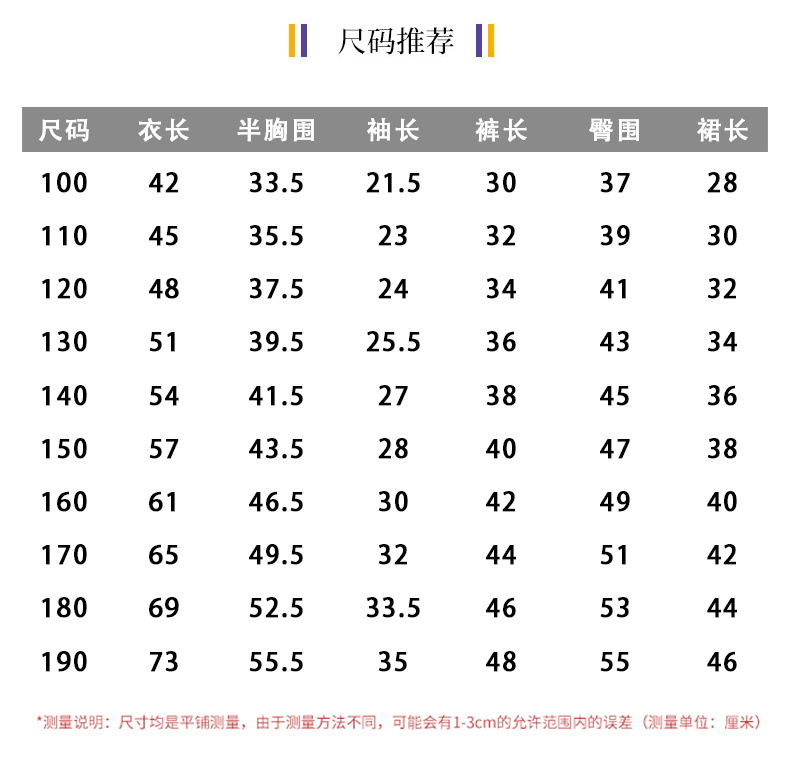 尺码推荐

| 尺码 | 衣长 | 半胸围 | 袖长 | 裤长 | 臀围 | 裙长 |
|---|---|---|---|---|---|---|
| 100 | 42 | 33.5 | 21.5 | 30 | 37 | 28 |
| 110 | 45 | 35.5 | 23 | 32 | 39 | 30 |
| 120 | 48 | 37.5 | 24 | 34 | 41 | 32 |
| 130 | 51 | 39.5 | 25.5 | 36 | 43 | 34 |
| 140 | 54 | 41.5 | 27 | 38 | 45 | 36 |
| 150 | 57 | 43.5 | 28 | 40 | 47 | 38 |
| 160 | 61 | 46.5 | 30 | 42 | 49 | 40 |
| 170 | 65 | 49.5 | 32 | 44 | 51 | 42 |
| 180 | 69 | 52.5 | 33.5 | 46 | 53 | 44 |
| 190 | 73 | 55.5 | 35 | 48 | 55 | 46 |

*测量说明：尺寸均是平铺测量，由于测量方法不同，可能会有1-3cm的允许范围内的误差（测量单位：厘米）